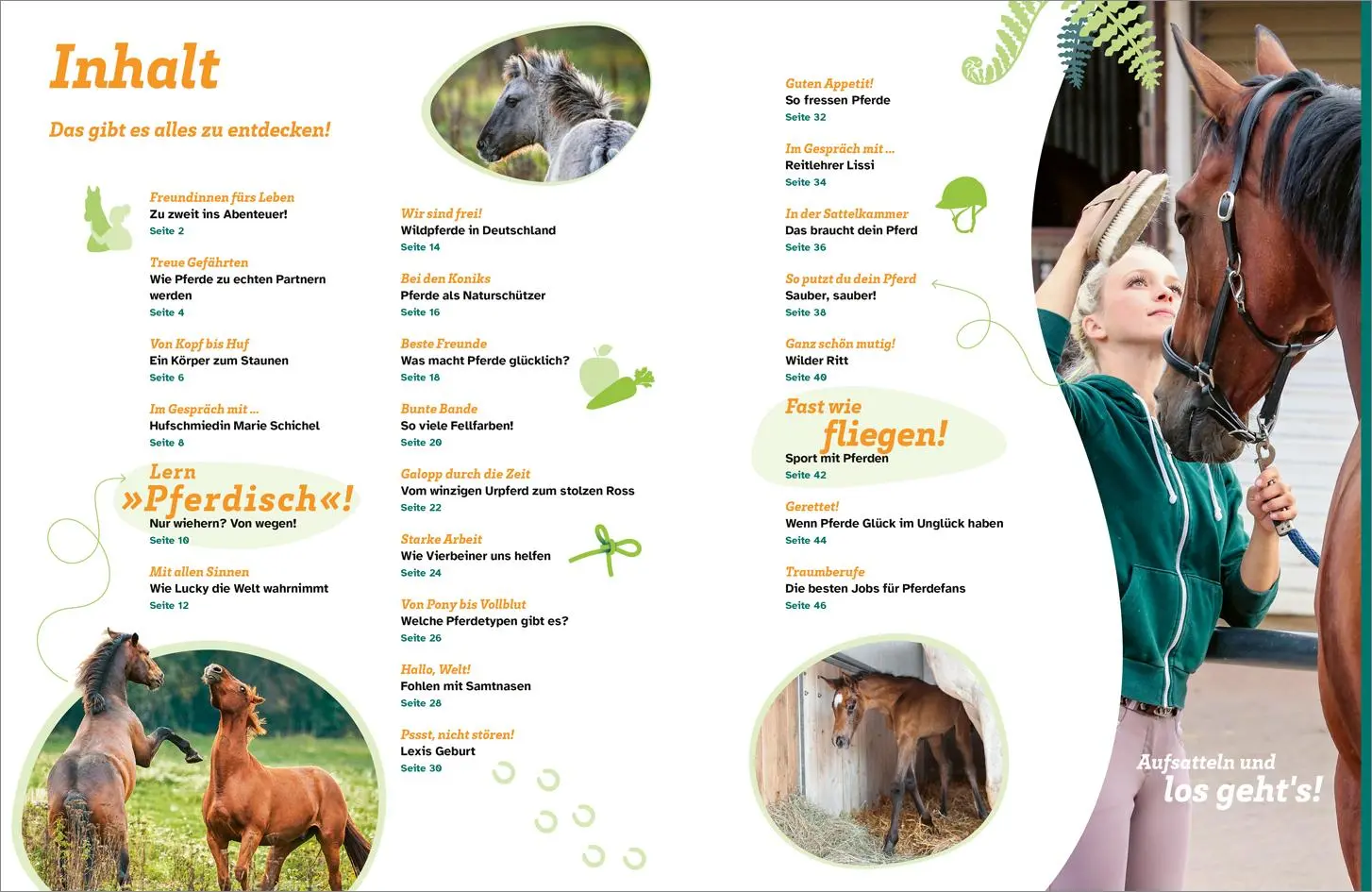 Inhalt

Das gibt es alles zu entdecken!

Freundinnen fürs Leben
Zu zweit ins Abenteuer!
Seite 2

Treue Gefährten
Wie Pferde zu echten Partnern werden
Seite 4

Von Kopf bis Huf
Ein Körper zum Staunen
Seite 6

Im Gespräch mit ...
Hufschmiedin Marie Schichel
Seite 8

Lern »Pferdisch«!
Nur wiehern? Von wegen!
Seite 10

Mit allen Sinnen
Wie Lucky die Welt wahrnimmt
Seite 12

Wir sind frei!
Wildpferde in Deutschland
Seite 14

Bei den Koniks
Pferde als Naturschützer
Seite 16

Beste Freunde
Was macht Pferde glücklich?
Seite 18

Bunte Bande
So viele Fellfarben!
Seite 20

Galopp durch die Zeit
Vom winzigen Urpferd zum stolzen Ross
Seite 22

Starke Arbeit
Wie Vierbeiner uns helfen
Seite 24

Von Pony bis Vollblut
Welche Pferdetypen gibt es?
Seite 26

Hallo, Welt!
Fohlen mit Samtnasen
Seite 28

Pssst, nicht stören!
Lexis Geburt
Seite 30

Guten Appetit!
So fressen Pferde
Seite 32

Im Gespräch mit ...
Reitlehrer Lissi
Seite 34

In der Sattelkammer
Das braucht dein Pferd
Seite 36

So putzt du dein Pferd
Sauber, sauber!
Seite 38

Ganz schön mutig!
Wilder Ritt
Seite 40

Fast wie fliegen!
Sport mit Pferden
Seite 42

Gerettet!
Wenn Pferde Glück im Unglück haben
Seite 44

Traumberufe
Die besten Jobs für Pferdefans
Seite 46

Aufsatteln und los geht's!